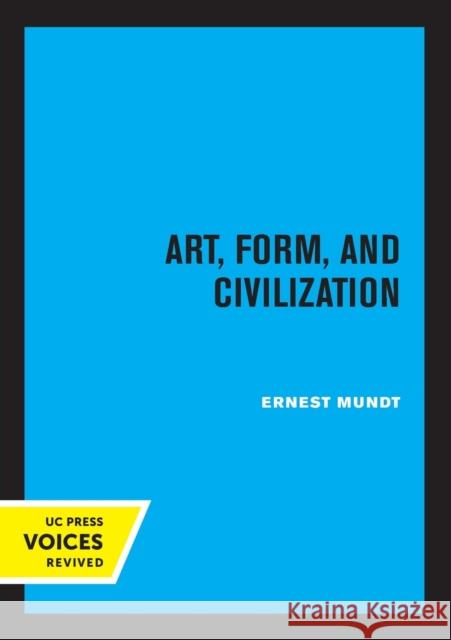 ART, FORM, AND CIVILIZATION

ERNEST MUNDT

UC PRESS
VOICES
REVIVED